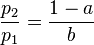 $\frac{p_2}{p_1} = \frac{1-a}{b}$